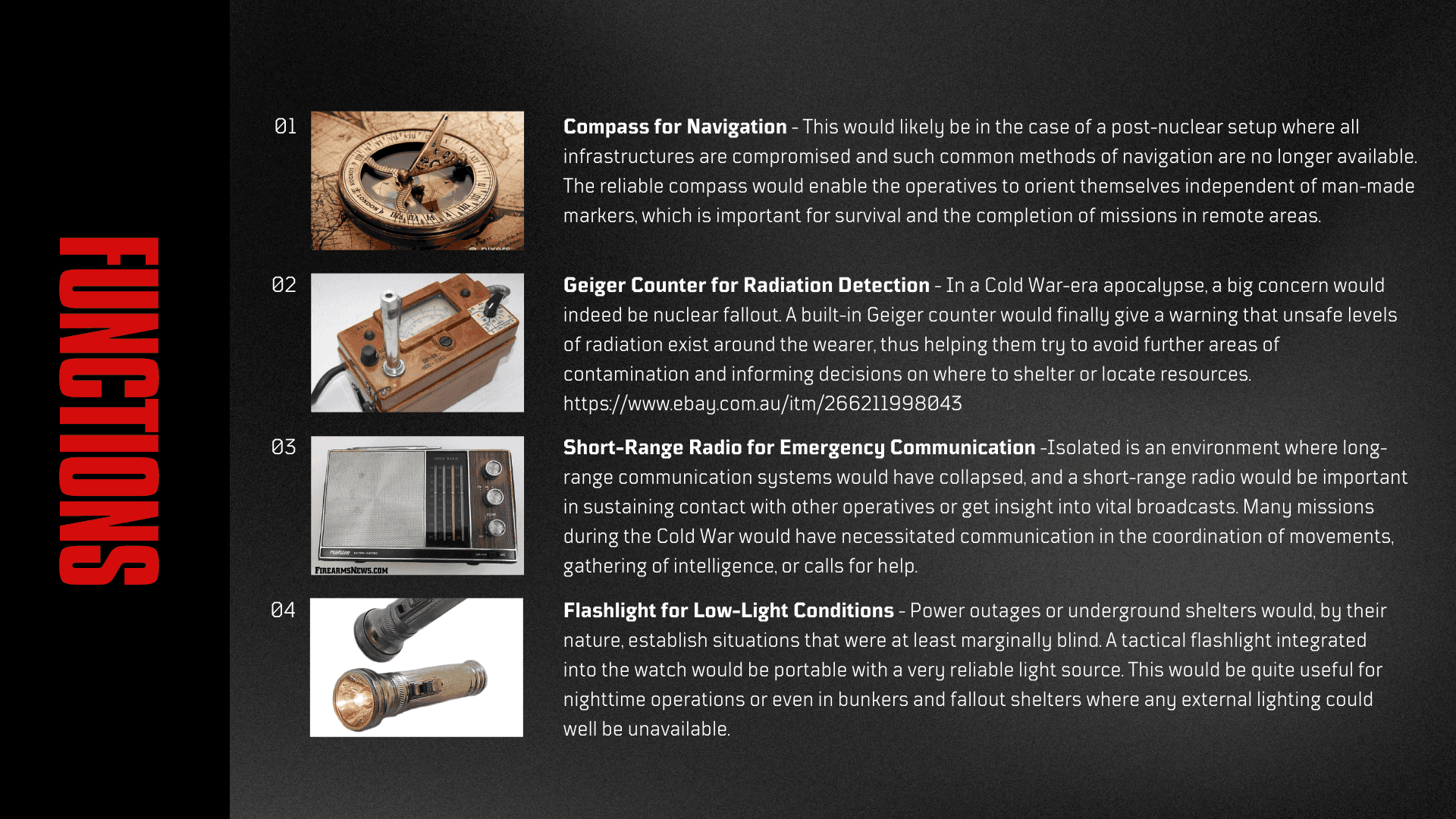 FUNCTIONS

01

Compass for Navigation - This would likely be in the case of a post-nuclear setup where all infrastructures are compromised and such common methods of navigation are no longer available. The reliable compass would enable the operatives to orient themselves independent of man-made markers, which is important for survival and the completion of missions in remote areas.

02

Geiger Counter for Radiation Detection - In a Cold War-era apocalypse, a big concern would indeed be nuclear fallout. A built-in Geiger counter would finally give a warning that unsafe levels of radiation exist around the wearer, thus helping them try to avoid further areas of contamination and informing decisions on where to shelter or locate resources. https://www.ebay.com.au/itm/266211998043

03

FIREARMSNEWS.COM

Short-Range Radio for Emergency Communication -Isolated is an environment where long-range communication systems would have collapsed, and a short-range radio would be important in sustaining contact with other operatives or get insight into vital broadcasts. Many missions during the Cold War would have necessitated communication in the coordination of movements, gathering of intelligence, or calls for help.

04

Flashlight for Low-Light Conditions - Power outages or underground shelters would, by their nature, establish situations that were at least marginally blind. A tactical flashlight integrated into the watch would be portable with a very reliable light source. This would be quite useful for nighttime operations or even in bunkers and fallout shelters where any external lighting could well be unavailable.